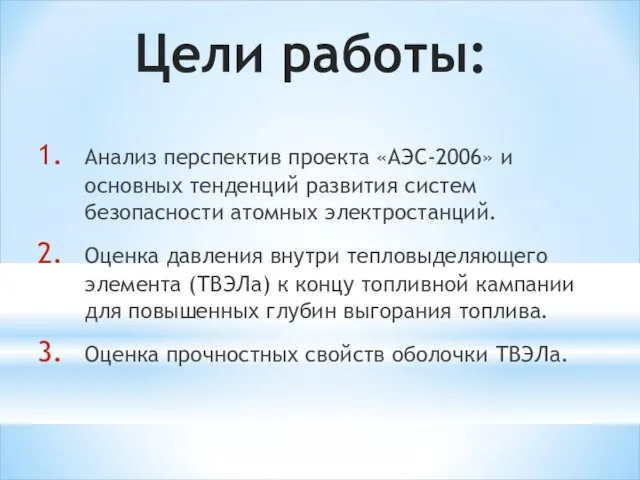 Цели работы:

1. Анализ перспектив проекта «АЭС-2006» и основных тенденций развития систем безопасности атомных электростанций.

2. Оценка давления внутри тепловыделяющего элемента (ТВЭЛа) к концу топливной кампании для повышенных глубин выгорания топлива.

3. Оценка прочностных свойств оболочки ТВЭЛа.